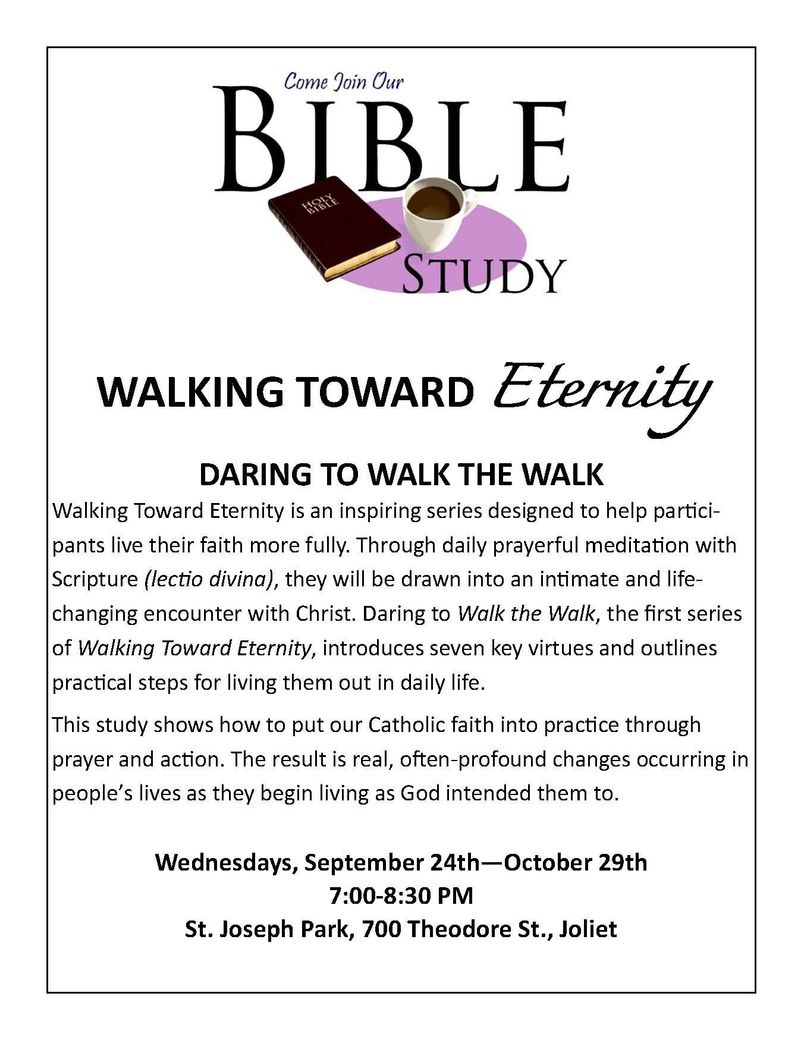 Come Join Our

BIBLE

HOLY BIBLE

STUDY

WALKING TOWARD Eternity

DARING TO WALK THE WALK

Walking Toward Eternity is an inspiring series designed to help participants live their faith more fully. Through daily prayerful meditation with Scripture (lectio divina), they will be drawn into an intimate and life-changing encounter with Christ. Daring to Walk the Walk, the first series of Walking Toward Eternity, introduces seven key virtues and outlines practical steps for living them out in daily life.

This study shows how to put our Catholic faith into practice through prayer and action. The result is real, often-profound changes occurring in people's lives as they begin living as God intended them to.

Wednesdays, September 24th—October 29th
7:00-8:30 PM
St. Joseph Park, 700 Theodore St., Joliet